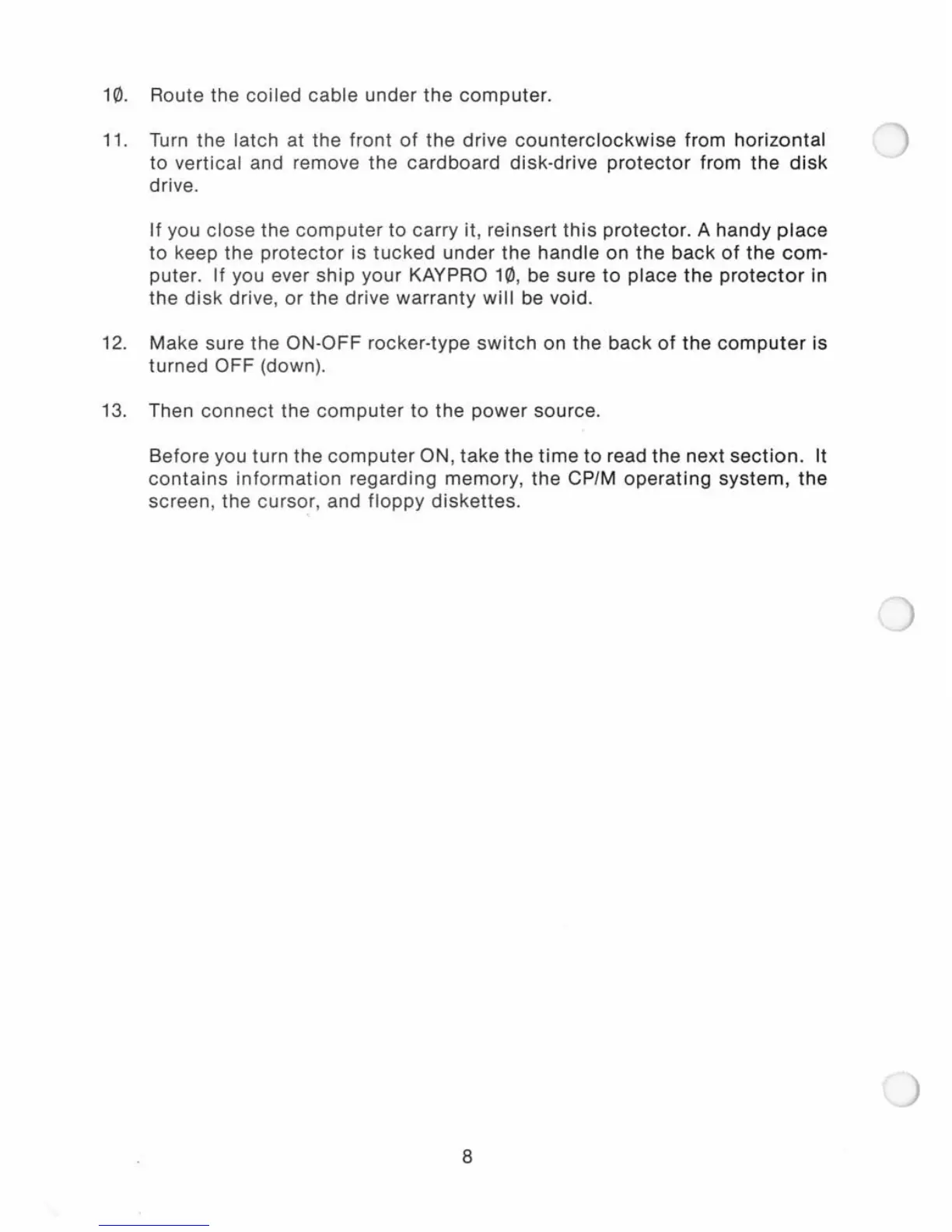 1Ø. Route the coiled cable under the computer.

11. Turn the latch at the front of the drive counterclockwise from horizontal to vertical and remove the cardboard disk-drive protector from the disk drive.

If you close the computer to carry it, reinsert this protector. A handy place to keep the protector is tucked under the handle on the back of the computer. If you ever ship your KAYPRO 1Ø, be sure to place the protector in the disk drive, or the drive warranty will be void.

12. Make sure the ON-OFF rocker-type switch on the back of the computer is turned OFF (down).

13. Then connect the computer to the power source.

Before you turn the computer ON, take the time to read the next section. It contains information regarding memory, the CP/M operating system, the screen, the cursor, and floppy diskettes.

8